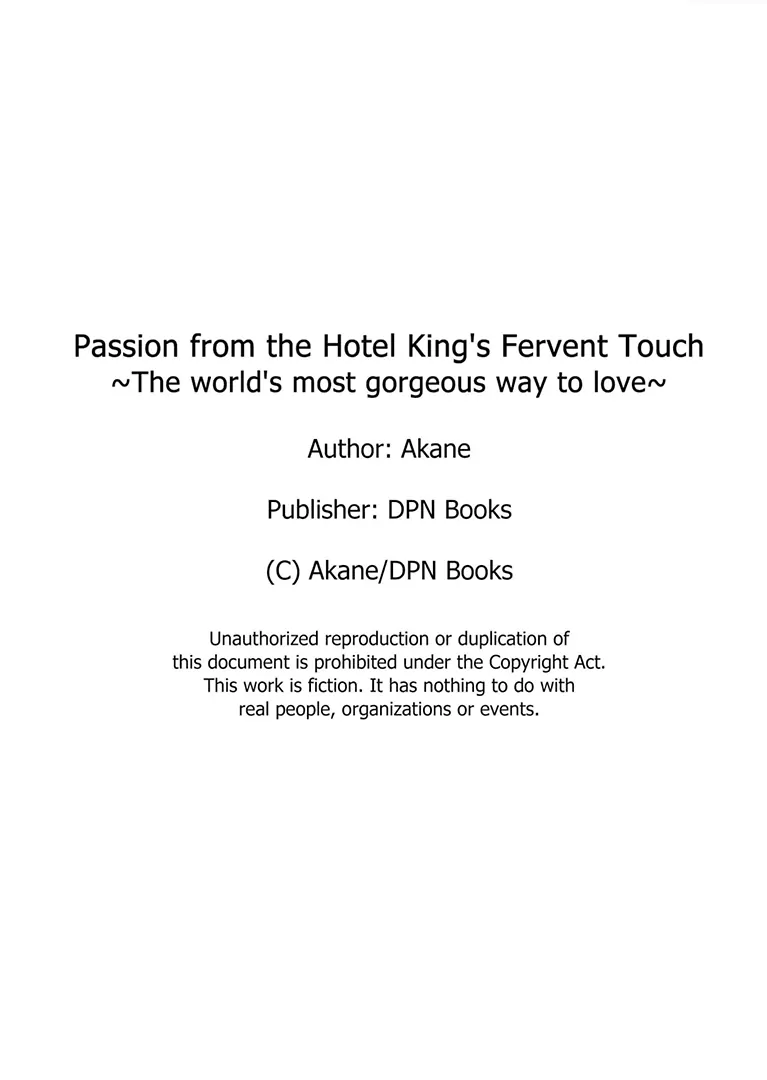 Passion from the Hotel King's Fervent Touch
~The world's most gorgeous way to love~

Author: Akane

Publisher: DPN Books

(C) Akane/DPN Books

Unauthorized reproduction or duplication of this document is prohibited under the Copyright Act. This work is fiction. It has nothing to do with real people, organizations or events.